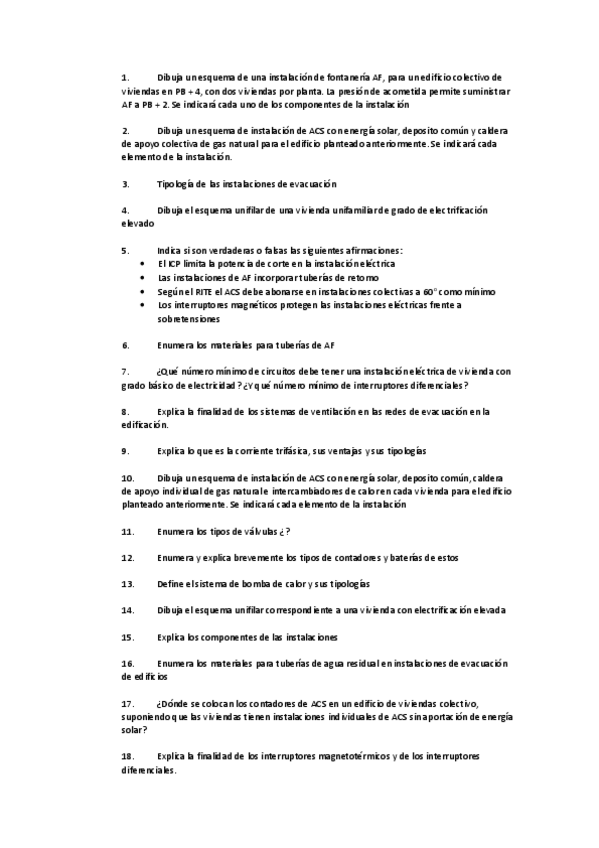 1. Dibuja un esquema de una instalación de fontanería AF, para un edificio colectivo de viviendas en PB + 4, con dos viviendas por planta. La presión de acometida permite suministrar AF a PB + 2. Se indicará cada uno de los componentes de la instalación

2. Dibuja un esquema de instalación de ACS con energía solar, deposito común y caldera de apoyo colectiva de gas natural para el edificio planteado anteriormente. Se indicará cada elemento de la instalación.

3. Tipología de las instalaciones de evacuación

4. Dibuja el esquema unifilar de una vivienda unifamiliar de grado de electrificación elevado

5. Indica si son verdaderas o falsas las siguientes afirmaciones:
• El ICP limita la potencia de corte en la instalación eléctrica
• Las instalaciones de AF incorporar tuberías de retorno
• Según el RITE el ACS debe abonarse en instalaciones colectivas a 60° como mínimo
• Los interruptores magnéticos protegen las instalaciones eléctricas frente a sobretensiones

6. Enumera los materiales para tuberías de AF

7. ¿Qué número mínimo de circuitos debe tener una instalación eléctrica de vivienda con grado básico de electricidad? ¿Y qué número mínimo de interruptores diferenciales?

8. Explica la finalidad de los sistemas de ventilación en las redes de evacuación en la edificación.

9. Explica lo que es la corriente trifásica, sus ventajas y sus tipologías

10. Dibuja un esquema de instalación de ACS con energía solar, deposito común, caldera de apoyo individual de gas natural e intercambiadores de calor en cada vivienda para el edificio planteado anteriormente. Se indicará cada elemento de la instalación

11. Enumera los tipos de válvulas ¿?

12. Enumera y explica brevemente los tipos de contadores y baterías de estos

13. Define el sistema de bomba de calor y sus tipologías

14. Dibuja el esquema unifilar correspondiente a una vivienda con electrificación elevada

15. Explica los componentes de las instalaciones

16. Enumera los materiales para tuberías de agua residual en instalaciones de evacuación de edificios

17. ¿Dónde se colocan los contadores de ACS en un edificio de viviendas colectivo, suponiendo que las viviendas tienen instalaciones individuales de ACS sin aportación de energía solar?

18. Explica la finalidad de los interruptores magnetotérmicos y de los interruptores diferenciales.